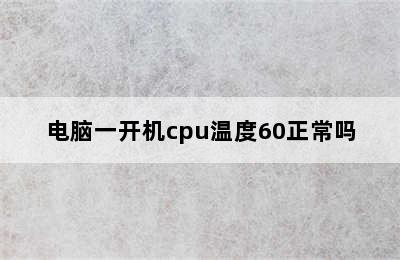 电脑一开机cpu温度60正常吗